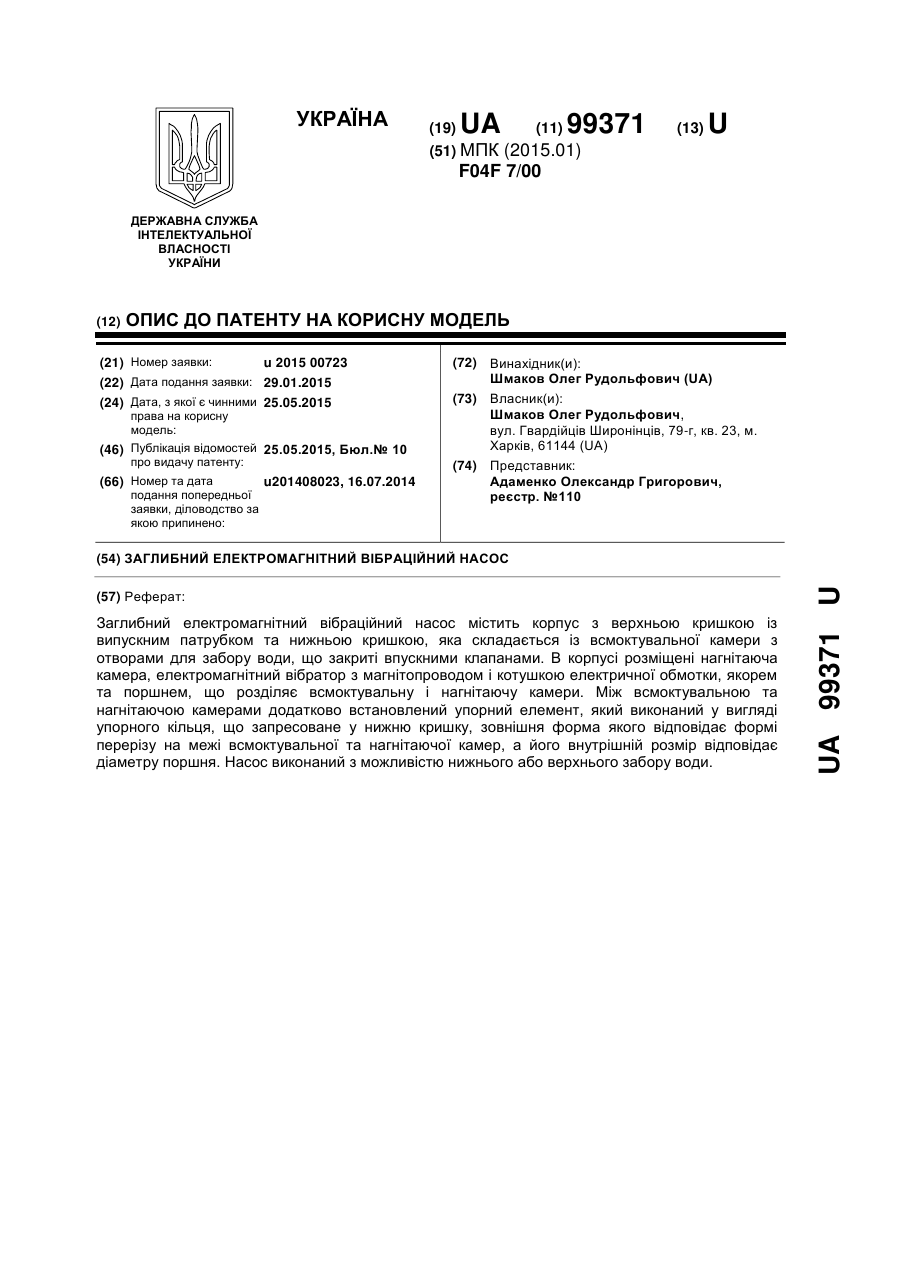 УКРАЇНА

(19) UA (11) 99371 (13) U

(51) МПК (2015.01)
F04F 7/00

ДЕРЖАВНА СЛУЖБА ІНТЕЛЕКТУАЛЬНОЇ ВЛАСНОСТІ УКРАЇНИ

(12) ОПИС ДО ПАТЕНТУ НА КОРИСНУ МОДЕЛЬ

(21) Номер заявки: u 2015 00723
(22) Дата подання заявки: 29.01.2015
(24) Дата, з якої є чинними права на корисну модель: 25.05.2015
(46) Публікація відомостей про видачу патенту: 25.05.2015, Бюл.№ 10
(66) Номер та дата подання попередньої заявки, діловодство за якою припинено: u201408023, 16.07.2014

(72) Винахідник(и):
Шмаков Олег Рудольфович (UA)
(73) Власник(и):
Шмаков Олег Рудольфович,
вул. Гвардійців Широнінців, 79-г, кв. 23, м. Харків, 61144 (UA)
(74) Представник:
Адаменко Олександр Григорович, реєстр. №110

(54) ЗАГЛИБНИЙ ЕЛЕКТРОМАГНІТНИЙ ВІБРАЦІЙНИЙ НАСОС

(57) Реферат:

Заглибний електромагнітний вібраційний насос містить корпус з верхньою кришкою із випускним патрубком та нижньою кришкою, яка складається із всмоктувальної камери з отворами для забору води, що закриті впускними клапанами. В корпусі розміщені нагнітаюча камера, електромагнітний вібратор з магнітопроводом і котушкою електричної обмотки, якорем та поршнем, що розділяє всмоктувальну і нагнітаючу камери. Між всмоктувальною та нагнітаючою камерами додатково встановлений упорний елемент, який виконаний у вигляді упорного кільця, що запресоване у нижню кришку, зовнішня форма якого відповідає формі перерізу на межі всмоктувальної та нагнітаючої камер, а його внутрішній розмір відповідає діаметру поршня. Насос виконаний з можливістю нижнього або верхнього забору води.

UA 99371 U